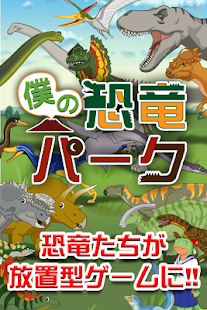 僕の恐竜パーク

恐竜たちが放置型ゲームに!!